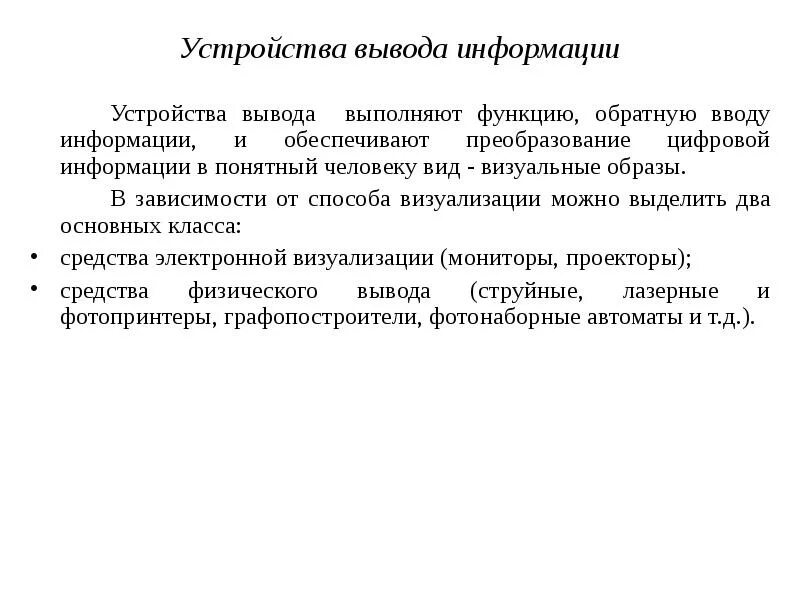 Устройства вывода информации

Устройства вывода выполняют функцию, обратную вводу информации, и обеспечивают преобразование цифровой информации в понятный человеку вид - визуальные образы.

В зависимости от способа визуализации можно выделить два основных класса:

• средства электронной визуализации (мониторы, проекторы);
• средства физического вывода (струйные, лазерные и фотопринтеры, графопостроители, фотонаборные автоматы и т.д.).